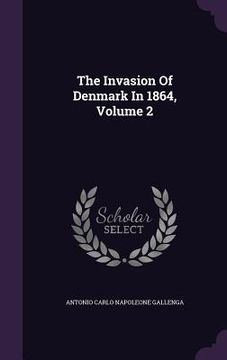 The Invasion Of Denmark In 1864, Volume 2

Scholar SELECT

ANTONIO CARLO NAPOLEONE GALLENGA